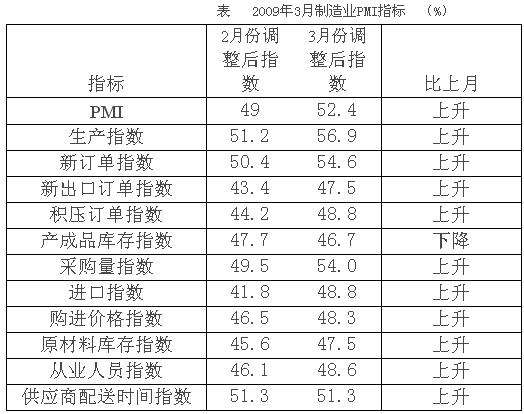 表 2009年3月制造业PMI指标 （%）

| 指标 | 2月份调整后指数 | 3月份调整后指数 | 比上月 |
|---|---|---|---|
| PMI | 49 | 52.4 | 上升 |
| 生产指数 | 51.2 | 56.9 | 上升 |
| 新订单指数 | 50.4 | 54.6 | 上升 |
| 新出口订单指数 | 43.4 | 47.5 | 上升 |
| 积压订单指数 | 44.2 | 48.8 | 上升 |
| 产成品库存指数 | 47.7 | 46.7 | 下降 |
| 采购量指数 | 49.5 | 54.0 | 上升 |
| 进口指数 | 41.8 | 48.8 | 上升 |
| 购进价格指数 | 46.5 | 48.3 | 上升 |
| 原材料库存指数 | 45.6 | 47.5 | 上升 |
| 从业人员指数 | 46.1 | 48.6 | 上升 |
| 供应商配送时间指数 | 51.3 | 51.3 | 上升 |